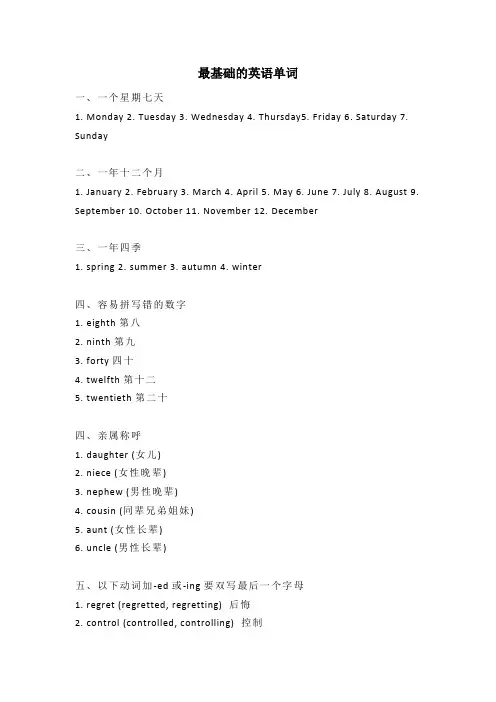 最基础的英语单词

一、一个星期七天

1. Monday 2. Tuesday 3. Wednesday 4. Thursday5. Friday 6. Saturday 7. Sunday

二、一年十二个月

1. January 2. February 3. March 4. April 5. May 6. June 7. July 8. August 9. September 10. October 11. November 12. December

三、一年四季

1. spring 2. summer 3. autumn 4. winter

四、容易拼写错的数字

1. eighth 第八

2. ninth 第九

3. forty 四十

4. twelfth 第十二

5. twentieth 第二十

四、亲属称呼

1. daughter (女儿)

2. niece (女性晚辈)

3. nephew (男性晚辈)

4. cousin (同辈兄弟姐妹)

5. aunt (女性长辈)

6. uncle (男性长辈)

五、以下动词加-ed 或-ing 要双写最后一个字母

1. regret (regretted, regretting) 后悔

2. control (controlled, controlling) 控制